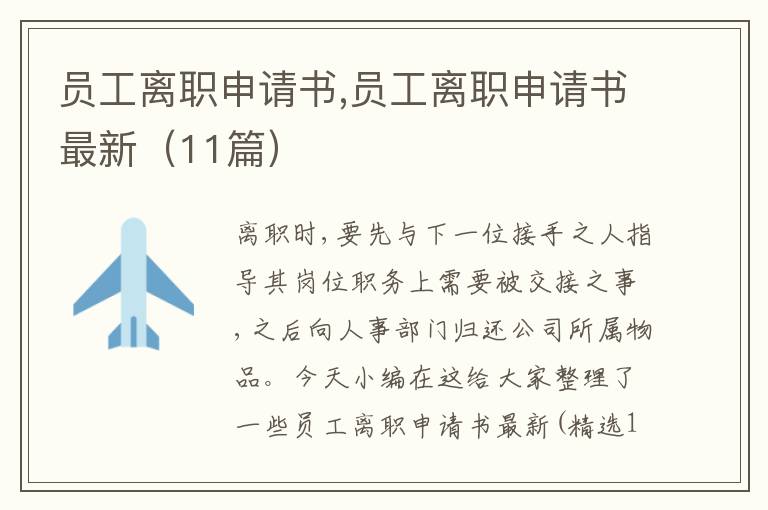 员工离职申请书,员工离职申请书最新（11篇）

离职时，要先与下一位接手之人指导其岗位职务上需要被交接之事，之后向人事部门归还公司所属物品。今天小编在这给大家整理了一些员工离职申请书最新（精选1